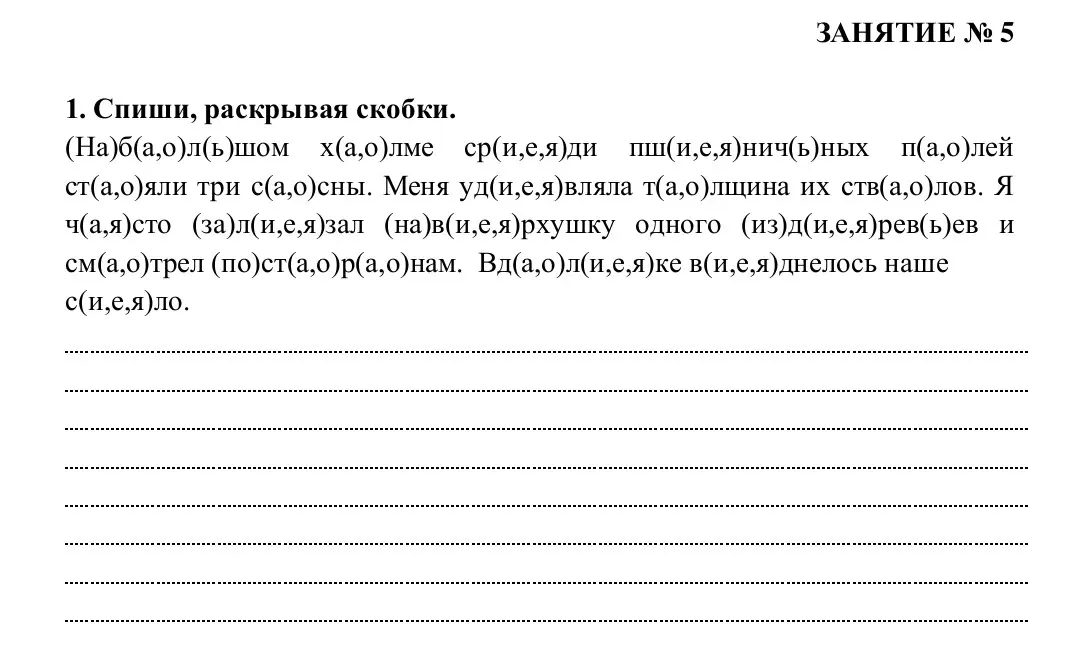 ЗАНЯТИЕ № 5

1. Спиши, раскрывая скобки.

(На)б(а,о)л(ь)шом х(а,о)лме ср(и,е,я)ди пш(и,е,я)нич(ь)ных п(а,о)лей ст(а,о)яли три с(а,о)сны. Меня уд(и,е,я)вляла т(а,о)лщина их ств(а,о)лов. Я ч(а,я)сто (за)л(и,е,я)зал (на)в(и,е,я)рхушку одного (из)д(и,е,я)рев(ь)ев и см(а,о)трел (по)ст(а,о)р(а,о)нам. Вд(а,о)л(и,е,я)ке в(и,е,я)днелось наше с(и,е,я)ло.